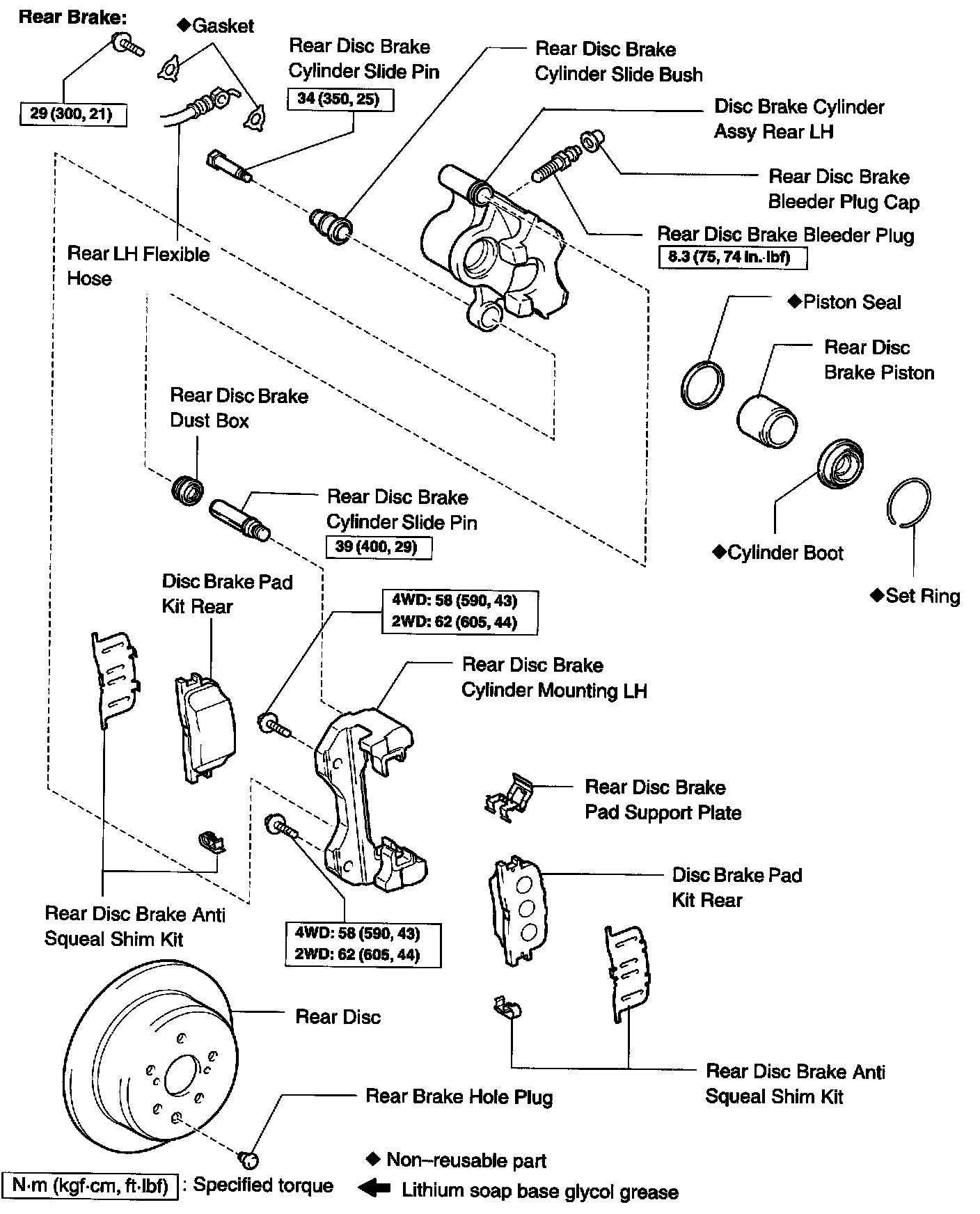 Rear Brake:

◆Gasket

29 (300, 21)

Rear Disc Brake Cylinder Slide Pin

34 (350, 25)

Rear Disc Brake Cylinder Slide Bush

Disc Brake Cylinder Assy Rear LH

Rear Disc Brake Bleeder Plug Cap

Rear Disc Brake Bleeder Plug

8.3 (75, 74 in.·lbf)

Rear LH Flexible Hose

◆Piston Seal

Rear Disc Brake Piston

Rear Disc Brake Dust Box

Rear Disc Brake Cylinder Slide Pin

39 (400, 29)

◆Cylinder Boot

◆Set Ring

Disc Brake Pad Kit Rear

4WD: 58 (590, 43)
2WD: 62 (605, 44)

Rear Disc Brake Cylinder Mounting LH

Rear Disc Brake Pad Support Plate

Disc Brake Pad Kit Rear

Rear Disc Brake Anti Squeal Shim Kit

4WD: 58 (590, 43)
2WD: 62 (605, 44)

Rear Disc

Rear Disc Brake Anti Squeal Shim Kit

Rear Brake Hole Plug

◆ Non–reusable part

N·m (kgf·cm, ft·lbf) : Specified torque

Lithium soap base glycol grease